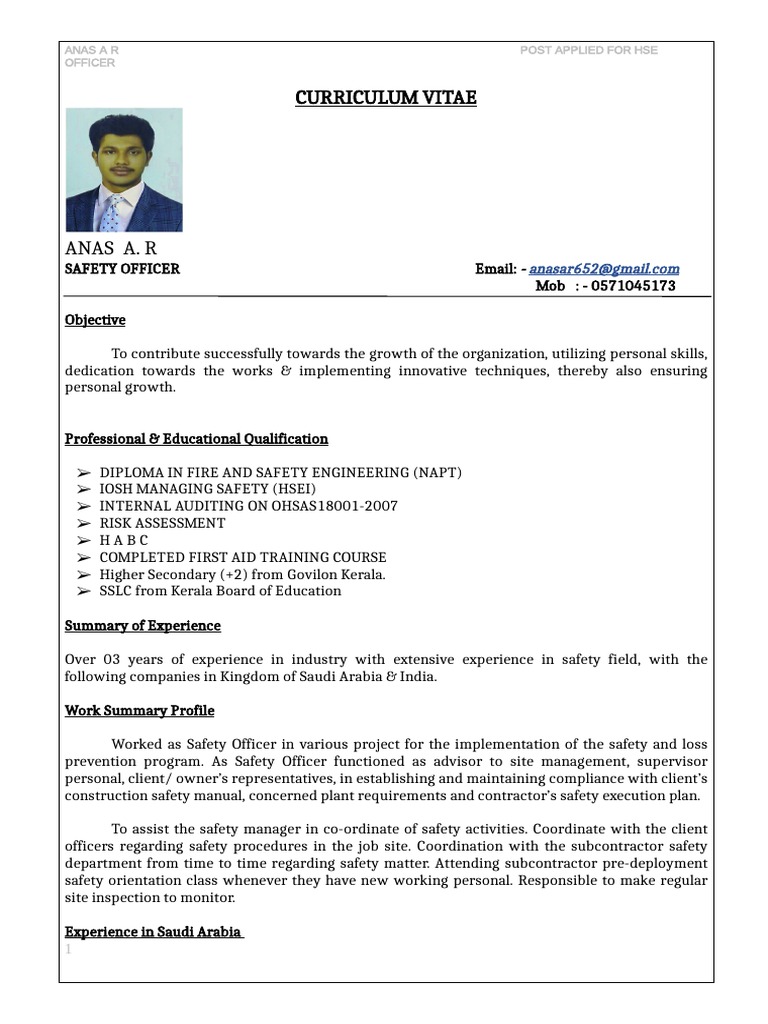 ANAS A R
OFFICER

POST APPLIED FOR HSE

CURRICULUM VITAE

ANAS A. R
SAFETY OFFICER

Email: - anasar652@gmail.com
Mob : - 0571045173

Objective

To contribute successfully towards the growth of the organization, utilizing personal skills, dedication towards the works & implementing innovative techniques, thereby also ensuring personal growth.

Professional & Educational Qualification

➢ DIPLOMA IN FIRE AND SAFETY ENGINEERING (NAPT)
➢ IOSH MANAGING SAFETY (HSEI)
➢ INTERNAL AUDITING ON OHSAS18001-2007
➢ RISK ASSESSMENT
➢ H A B C
➢ COMPLETED FIRST AID TRAINING COURSE
➢ Higher Secondary (+2) from Govilon Kerala.
➢ SSLC from Kerala Board of Education

Summary of Experience

Over 03 years of experience in industry with extensive experience in safety field, with the following companies in Kingdom of Saudi Arabia & India.

Work Summary Profile

Worked as Safety Officer in various project for the implementation of the safety and loss prevention program. As Safety Officer functioned as advisor to site management, supervisor personal, client/ owner's representatives, in establishing and maintaining compliance with client's construction safety manual, concerned plant requirements and contractor's safety execution plan.

To assist the safety manager in co-ordinate of safety activities. Coordinate with the client officers regarding safety procedures in the job site. Coordination with the subcontractor safety department from time to time regarding safety matter. Attending subcontractor pre-deployment safety orientation class whenever they have new working personal. Responsible to make regular site inspection to monitor.

Experience in Saudi Arabia
1